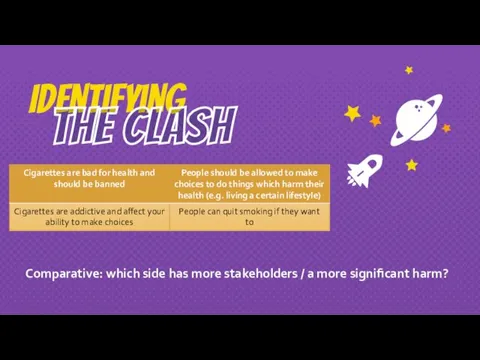 IDENTIFYING THE CLASH

| Cigarettes are bad for health and should be banned | People should be allowed to make choices to do things which harm their health (e.g. living a certain lifestyle) |
|---|---|
| Cigarettes are addictive and affect your ability to make choices | People can quit smoking if they want to |

Comparative: which side has more stakeholders / a more significant harm?